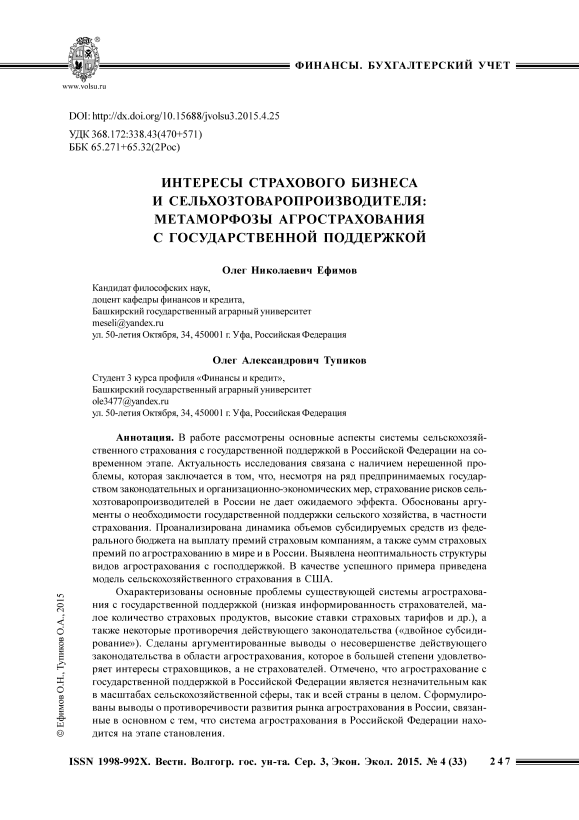 www.volsu.ru

ФИНАНСЫ. БУХГАЛТЕРСКИЙ УЧЕТ

DOI: http://dx.doi.org/10.15688/jvolsu3.2015.4.25
УДК 368.172:338.43(470+571)
ББК 65.271+65.32(2Рос)

ИНТЕРЕСЫ СТРАХОВОГО БИЗНЕСА И СЕЛЬХОЗТОВАРОПРОИЗВОДИТЕЛЯ: МЕТАМОРФОЗЫ АГРОСТРАХОВАНИЯ С ГОСУДАРСТВЕННОЙ ПОДДЕРЖКОЙ

Олег Николаевич Ефимов

Кандидат философских наук,
доцент кафедры финансов и кредита,
Башкирский государственный аграрный университет
meseli@yandex.ru
ул. 50-летия Октября, 34, 450001 г. Уфа, Российская Федерация

Олег Александрович Тупиков

Студент 3 курса профиля «Финансы и кредит»,
Башкирский государственный аграрный университет
ole3477@yandex.ru
ул. 50-летия Октября, 34, 450001 г. Уфа, Российская Федерация

Аннотация. В работе рассмотрены основные аспекты системы сельскохозяйственного страхования с государственной поддержкой в Российской Федерации на современном этапе. Актуальность исследования связана с наличием нерешенной проблемы, которая заключается в том, что, несмотря на ряд предпринимаемых государством законодательных и организационно-экономических мер, страхование рисков сельхозтоваропроизводителей в России не дает ожидаемого эффекта. Обоснованы аргументы о необходимости государственной поддержки сельского хозяйства, в частности страхования. Проанализирована динамика объемов субсидируемых средств из федерального бюджета на выплату премий страховым компаниям, а также сумм страховых премий по агрострахованию в мире и в России. Выявлена неоптимальность структуры видов агрострахования с господдержкой. В качестве успешного примера приведена модель сельскохозяйственного страхования в США.

Охарактеризованы основные проблемы существующей системы агрострахования с государственной поддержкой (низкая информированность страхователей, малое количество страховых продуктов, высокие ставки страховых тарифов и др.), а также некоторые противоречия действующего законодательства («двойное субсидирование»). Сделаны аргументированные выводы о несовершенстве действующего законодательства в области агрострахования, которое в большей степени удовлетворяет интересы страховщиков, а не страхователей. Отмечено, что агрострахование с государственной поддержкой в Российской Федерации является незначительным как в масштабах сельскохозяйственной сферы, так и всей страны в целом. Сформулированы выводы о противоречивости развития рынка агрострахования в России, связанные в основном с тем, что система агрострахования в Российской Федерации находится на этапе становления.

© Ефимов О.Н., Тупиков О.А., 2015

ISSN 1998-992X. Вестн. Волгогр. гос. ун-та. Сер. 3, Экон. Экол. 2015. № 4 (33) 247